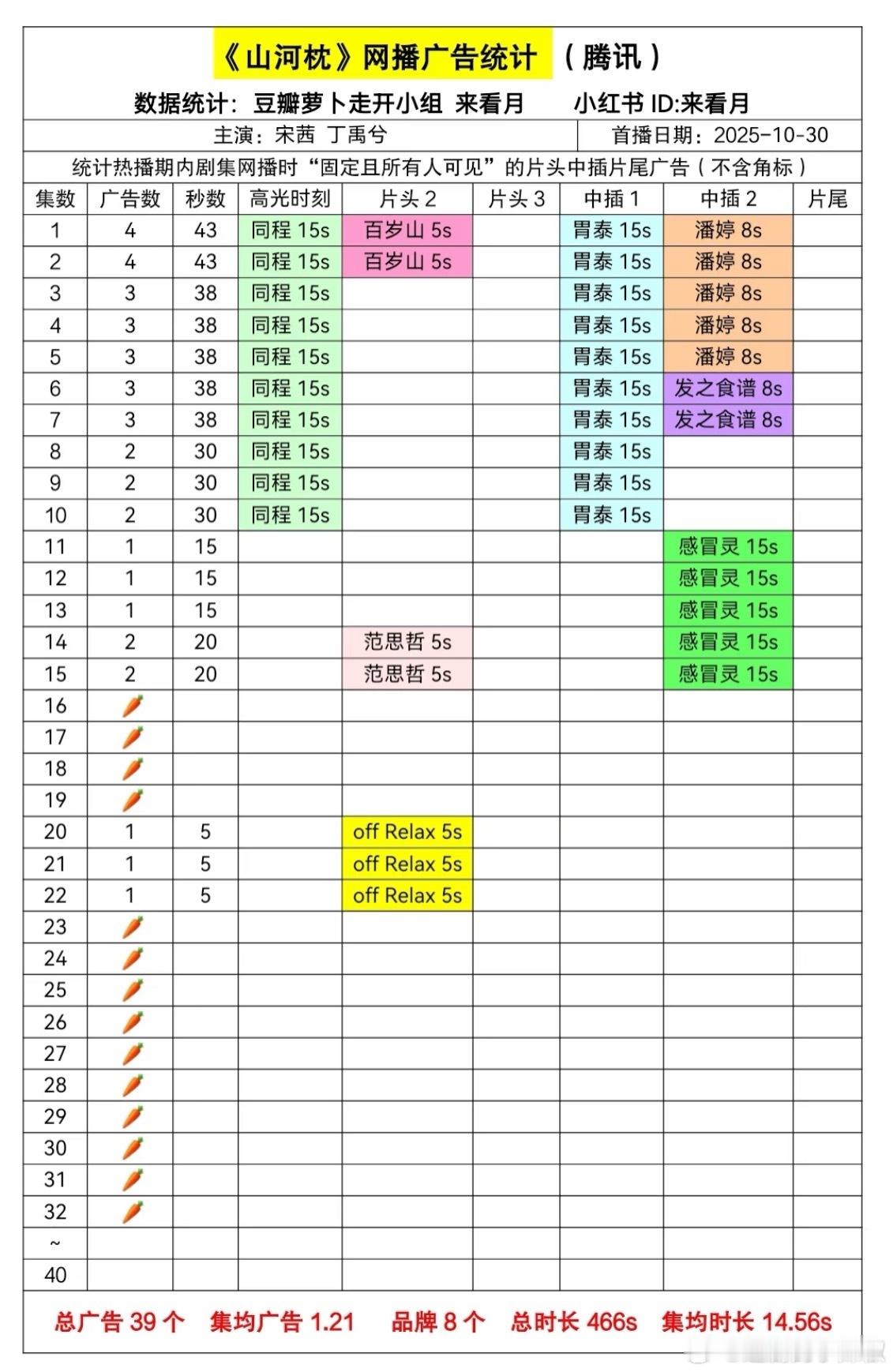 《山河枕》网播广告统计 （腾讯）

数据统计：豆瓣萝卜走开小组 来看月 小红书 ID:来看月

主演：宋茜 丁禹兮 首播日期：2025-10-30

统计热播期内剧集网播时“固定且所有人可见”的片头中插片尾广告（不含角标）

| 集数 | 广告数 | 秒数 | 高光时刻 | 片头 2 | 片头 3 | 中插 1 | 中插 2 | 片尾 |
|---|---|---|---|---|---|---|---|---|
| 1 | 4 | 43 | 同程 15s | 百岁山 5s | | 胃泰 15s | 潘婷 8s | |
| 2 | 4 | 43 | 同程 15s | 百岁山 5s | | 胃泰 15s | 潘婷 8s | |
| 3 | 3 | 38 | 同程 15s | | | 胃泰 15s | 潘婷 8s | |
| 4 | 3 | 38 | 同程 15s | | | 胃泰 15s | 潘婷 8s | |
| 5 | 3 | 38 | 同程 15s | | | 胃泰 15s | 潘婷 8s | |
| 6 | 3 | 38 | 同程 15s | | | 胃泰 15s | 发之食谱 8s | |
| 7 | 3 | 38 | 同程 15s | | | 胃泰 15s | 发之食谱 8s | |
| 8 | 2 | 30 | 同程 15s | | | 胃泰 15s | | |
| 9 | 2 | 30 | 同程 15s | | | 胃泰 15s | | |
| 10 | 2 | 30 | 同程 15s | | | 胃泰 15s | | |
| 11 | 1 | 15 | | | | | 感冒灵 15s | |
| 12 | 1 | 15 | | | | | 感冒灵 15s | |
| 13 | 1 | 15 | | | | | 感冒灵 15s | |
| 14 | 2 | 20 | | 范思哲 5s | | | 感冒灵 15s | |
| 15 | 2 | 20 | | 范思哲 5s | | | 感冒灵 15s | |
| 16 | 🥕 | | | | | | | |
| 17 | 🥕 | | | | | | | |
| 18 | 🥕 | | | | | | | |
| 19 | 🥕 | | | | | | | |
| 20 | 1 | 5 | | off Relax 5s | | | | |
| 21 | 1 | 5 | | off Relax 5s | | | | |
| 22 | 1 | 5 | | off Relax 5s | | | | |
| 23 | 🥕 | | | | | | | |
| 24 | 🥕 | | | | | | | |
| 25 | 🥕 | | | | | | | |
| 26 | 🥕 | | | | | | | |
| 27 | 🥕 | | | | | | | |
| 28 | 🥕 | | | | | | | |
| 29 | 🥕 | | | | | | | |
| 30 | 🥕 | | | | | | | |
| 31 | 🥕 | | | | | | | |
| 32 | 🥕 | | | | | | | |
| ~ | | | | | | | | |
| 40 | | | | | | | | |

总广告 39 个 集均广告 1.21 品牌 8 个 总时长 466s 集均时长 14.56s